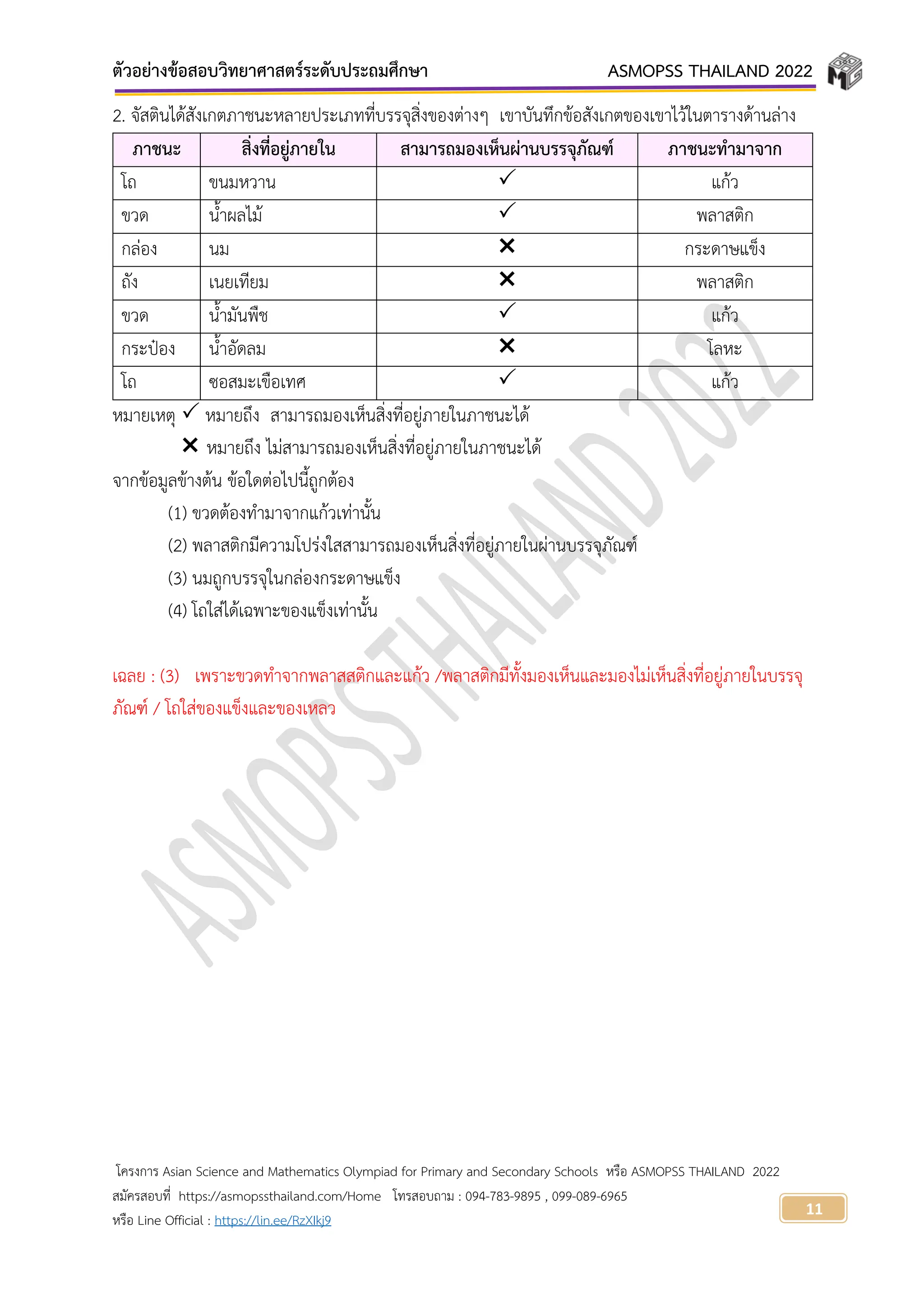 ตัวอย่างข้อสอบวิทยาศาสตร์ระดับประถมศึกษา ASMOPSS THAILAND 2022

2. จัสตินได้สังเกตภาชนะหลายประเภทที่บรรจุสิ่งของต่างๆ เขาบันทึกข้อสังเกตของเขาไว้ในตารางด้านล่าง

| ภาชนะ | สิ่งที่อยู่ภายใน | สามารถมองเห็นผ่านบรรจุภัณฑ์ | ภาชนะทำมาจาก |
|---|---|---|---|
| โถ | ขนมหวาน | ✓ | แก้ว |
| ขวด | น้ำผลไม้ | ✓ | พลาสติก |
| กล่อง | นม | ✕ | กระดาษแข็ง |
| ถัง | เนยเทียม | ✕ | พลาสติก |
| ขวด | น้ำมันพืช | ✓ | แก้ว |
| กระป๋อง | น้ำอัดลม | ✕ | โลหะ |
| โถ | ซอสมะเขือเทศ | ✓ | แก้ว |

หมายเหตุ ✓ หมายถึง สามารถมองเห็นสิ่งที่อยู่ภายในภาชนะได้
✕ หมายถึง ไม่สามารถมองเห็นสิ่งที่อยู่ภายในภาชนะได้

จากข้อมูลข้างต้น ข้อใดต่อไปนี้ถูกต้อง
(1) ขวดต้องทำมาจากแก้วเท่านั้น
(2) พลาสติกมีความโปร่งใสสามารถมองเห็นสิ่งที่อยู่ภายในผ่านบรรจุภัณฑ์
(3) นมถูกบรรจุในกล่องกระดาษแข็ง
(4) โถใส่ได้เฉพาะของแข็งเท่านั้น

เฉลย : (3) เพราะขวดทำจากพลาสสติกและแก้ว /พลาสติกมีทั้งมองเห็นและมองไม่เห็นสิ่งที่อยู่ภายในบรรจุภัณฑ์ / โถใส่ของแข็งและของเหลว

ASMOPSS THAILAND 2022

โครงการ Asian Science and Mathematics Olympiad for Primary and Secondary Schools หรือ ASMOPSS THAILAND 2022
สมัครสอบที่ https://asmopssthailand.com/Home โทรสอบถาม : 094-783-9895 , 099-089-6965
หรือ Line Official : https://lin.ee/RzXIkj9

11